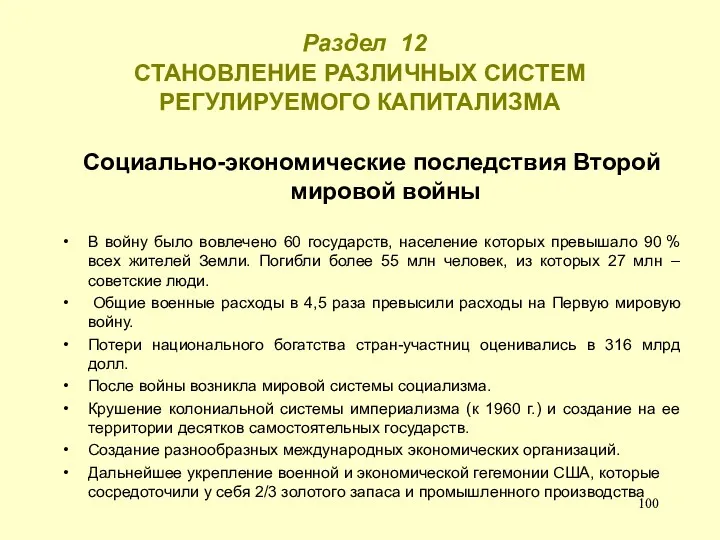 Раздел 12
СТАНОВЛЕНИЕ РАЗЛИЧНЫХ СИСТЕМ РЕГУЛИРУЕМОГО КАПИТАЛИЗМА

Социально-экономические последствия Второй мировой войны

• В войну было вовлечено 60 государств, население которых превышало 90 % всех жителей Земли. Погибли более 55 млн человек, из которых 27 млн – советские люди.
• Общие военные расходы в 4,5 раза превысили расходы на Первую мировую войну.
• Потери национального богатства стран-участниц оценивались в 316 млрд долл.
• После войны возникла мировой системы социализма.
• Крушение колониальной системы империализма (к 1960 г.) и создание на ее территории десятков самостоятельных государств.
• Создание разнообразных международных экономических организаций.
• Дальнейшее укрепление военной и экономической гегемонии США, которые сосредоточили у себя 2/3 золотого запаса и промышленного производства

100